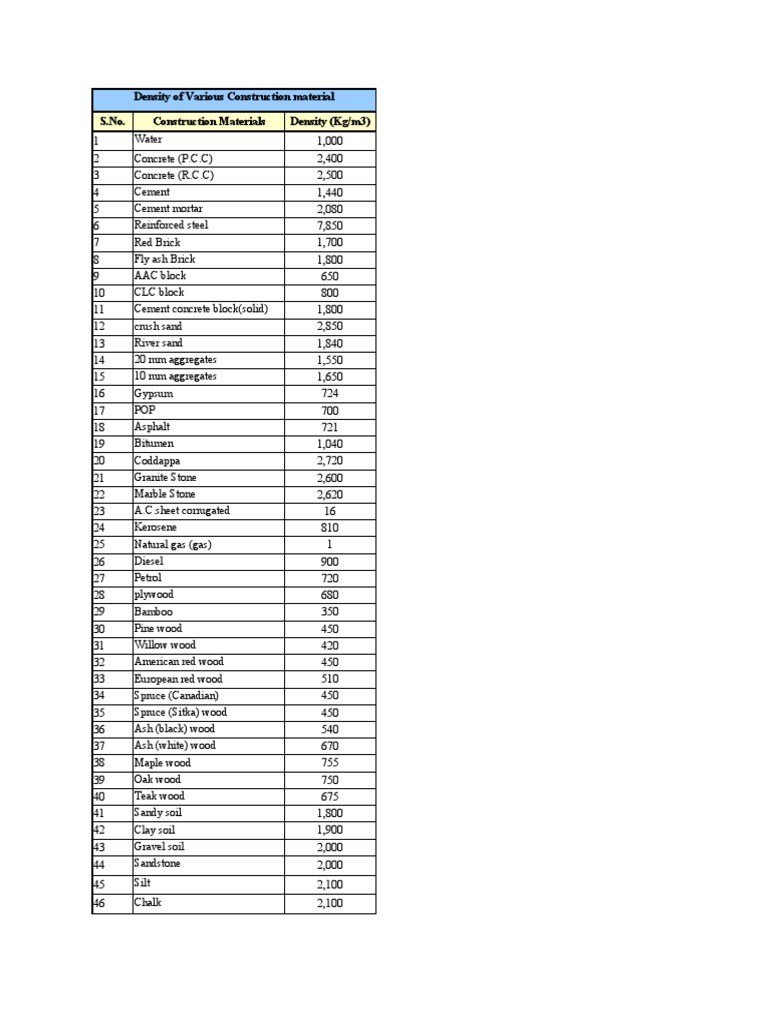 Density of Various Construction material

| S.No. | Construction Materials | Density (Kg/m3) |
|---|---|---|
| 1 | Water | 1,000 |
| 2 | Concrete (P.C.C) | 2,400 |
| 3 | Concrete (R.C.C) | 2,500 |
| 4 | Cement | 1,440 |
| 5 | Cement mortar | 2,080 |
| 6 | Reinforced steel | 7,850 |
| 7 | Red Brick | 1,700 |
| 8 | Fly ash Brick | 1,800 |
| 9 | AAC block | 650 |
| 10 | CLC block | 800 |
| 11 | Cement concrete block(solid) | 1,800 |
| 12 | crush sand | 2,850 |
| 13 | River sand | 1,840 |
| 14 | 20 mm aggregates | 1,550 |
| 15 | 10 mm aggregates | 1,650 |
| 16 | Gypsum | 724 |
| 17 | POP | 700 |
| 18 | Asphalt | 721 |
| 19 | Bitumen | 1,040 |
| 20 | Coddappa | 2,720 |
| 21 | Granite Stone | 2,600 |
| 22 | Marble Stone | 2,620 |
| 23 | A.C sheet corrugated | 16 |
| 24 | Kerosene | 810 |
| 25 | Natural gas (gas) | 1 |
| 26 | Diesel | 900 |
| 27 | Petrol | 720 |
| 28 | plywood | 680 |
| 29 | Bamboo | 350 |
| 30 | Pine wood | 450 |
| 31 | Willow wood | 420 |
| 32 | American red wood | 450 |
| 33 | European red wood | 510 |
| 34 | Spruce (Canadian) | 450 |
| 35 | Spruce (Sitka) wood | 450 |
| 36 | Ash (black) wood | 540 |
| 37 | Ash (white) wood | 670 |
| 38 | Maple wood | 755 |
| 39 | Oak wood | 750 |
| 40 | Teak wood | 675 |
| 41 | Sandy soil | 1,800 |
| 42 | Clay soil | 1,900 |
| 43 | Gravel soil | 2,000 |
| 44 | Sandstone | 2,000 |
| 45 | Silt | 2,100 |
| 46 | Chalk | 2,100 |